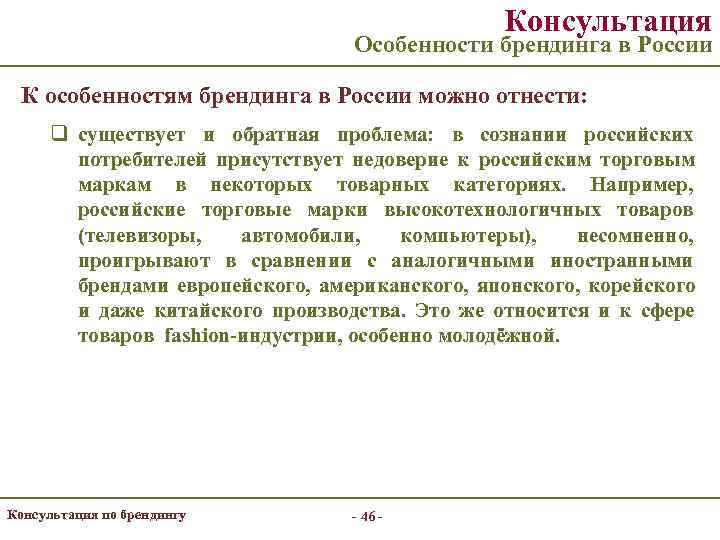 Консультация
Особенности брендинга в России

К особенностям брендинга в России можно отнести:

❑ существует и обратная проблема: в сознании российских потребителей присутствует недоверие к российским торговым маркам в некоторых товарных категориях. Например, российские торговые марки высокотехнологичных товаров (телевизоры, автомобили, компьютеры), несомненно, проигрывают в сравнении с аналогичными иностранными брендами европейского, американского, японского, корейского и даже китайского производства. Это же относится и к сфере товаров fashion-индустрии, особенно молодёжной.

Консультация по брендингу

- 46 -